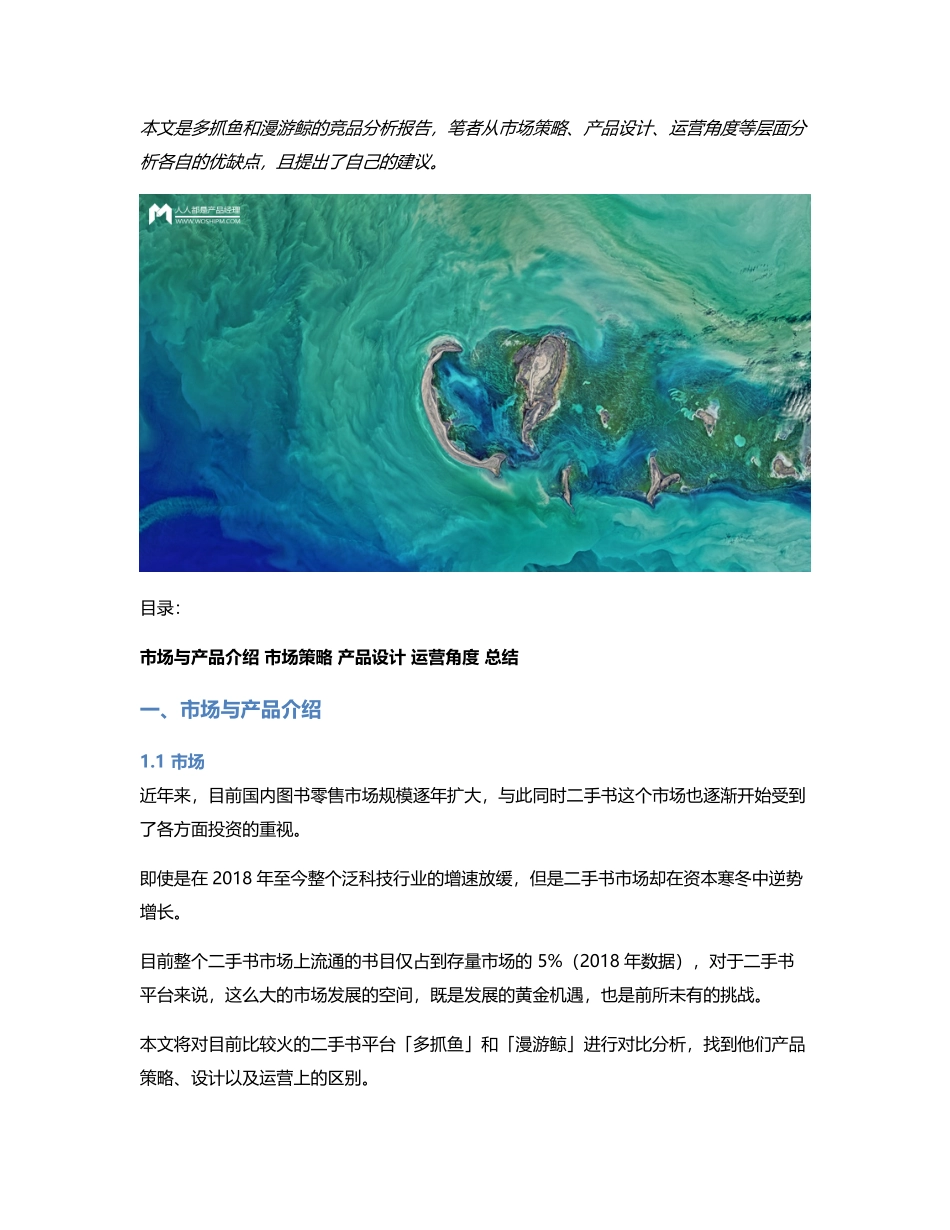 本文是多抓鱼和漫游鲸的竞品分析报告，笔者从市场策略、产品设计、运营角度等层面分析各自的优缺点，且提出了自己的建议。

人人都是产品经理
WWW.WOSHIPM.COM

目录：

市场与产品介绍 市场策略 产品设计 运营角度 总结

一、市场与产品介绍

1.1 市场

近年来，目前国内图书零售市场规模逐年扩大，与此同时二手书这个市场也逐渐开始受到了各方面投资的重视。

即使是在 2018 年至今整个泛科技行业的增速放缓，但是二手书市场却在资本寒冬中逆势增长。

目前整个二手书市场上流通的书目仅占到存量市场的 5%（2018 年数据），对于二手书平台来说，这么大的市场发展的空间，既是发展的黄金机遇，也是前所未有的挑战。

本文将对目前比较火的二手书平台「多抓鱼」和「漫游鲸」进行对比分析，找到他们产品策略、设计以及运营上的区别。